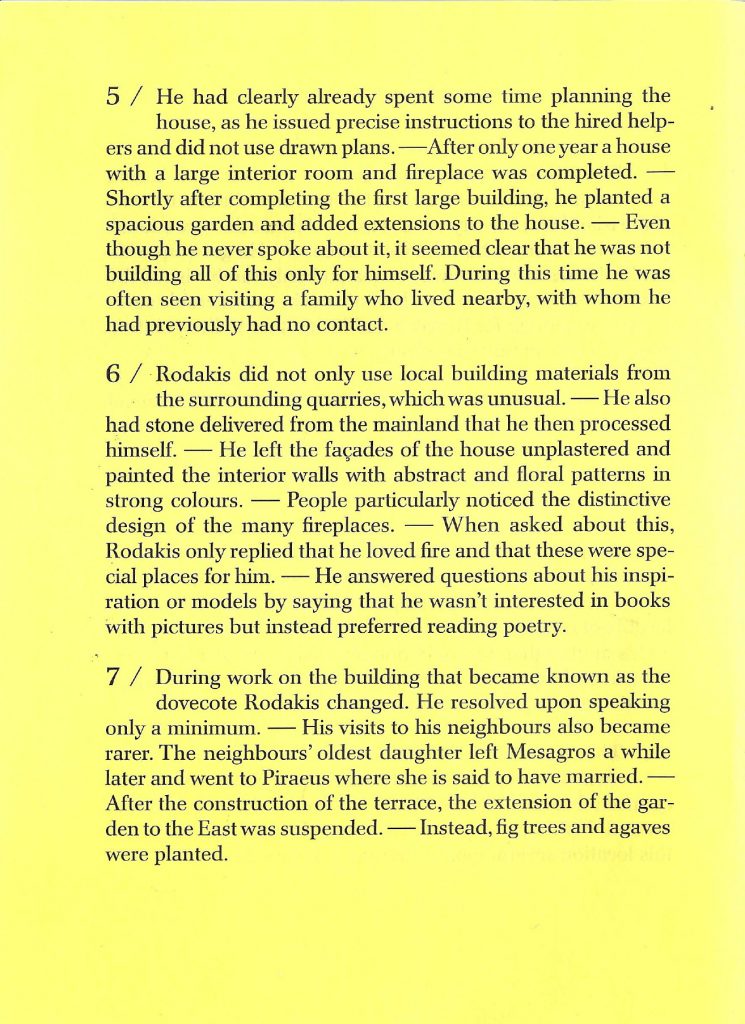 5 / He had clearly already spent some time planning the house, as he issued precise instructions to the hired helpers and did not use drawn plans. —After only one year a house with a large interior room and fireplace was completed. — Shortly after completing the first large building, he planted a spacious garden and added extensions to the house. — Even though he never spoke about it, it seemed clear that he was not building all of this only for himself. During this time he was often seen visiting a family who lived nearby, with whom he had previously had no contact.

6 / Rodakis did not only use local building materials from the surrounding quarries, which was unusual. — He also had stone delivered from the mainland that he then processed himself. — He left the façades of the house unplastered and painted the interior walls with abstract and floral patterns in strong colours. — People particularly noticed the distinctive design of the many fireplaces. — When asked about this, Rodakis only replied that he loved fire and that these were special places for him. — He answered questions about his inspiration or models by saying that he wasn't interested in books with pictures but instead preferred reading poetry.

7 / During work on the building that became known as the dovecote Rodakis changed. He resolved upon speaking only a minimum. — His visits to his neighbours also became rarer. The neighbours' oldest daughter left Mesagros a while later and went to Piraeus where she is said to have married. — After the construction of the terrace, the extension of the garden to the East was suspended. — Instead, fig trees and agaves were planted.